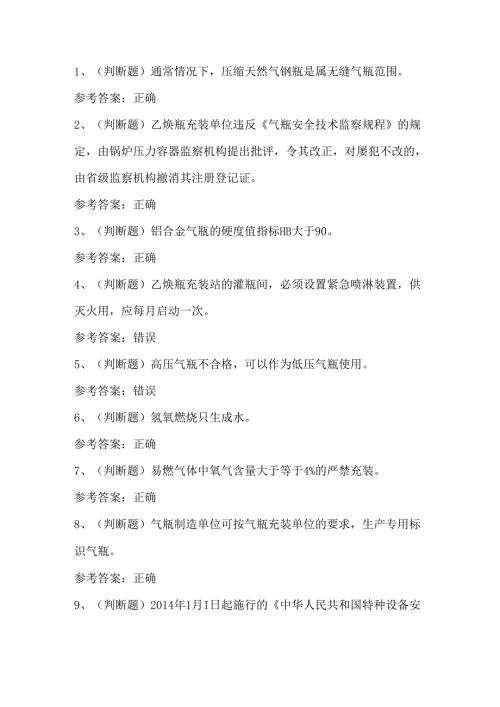 1、（判断题）通常情况下，压缩天然气钢瓶是属无缝气瓶范围。

参考答案：正确

2、（判断题）乙炔瓶充装单位违反《气瓶安全技术监察规程》的规定，由锅炉压力容器监察机构提出批评，令其改正，对屡犯不改的，由省级监察机构撤消其注册登记证。

参考答案：正确

3、（判断题）铝合金气瓶的硬度值指标HB大于90。

参考答案：正确

4、（判断题）乙炔瓶充装站的灌瓶间，必须设置紧急喷淋装置，供灭火用，应每月启动一次。

参考答案：错误

5、（判断题）高压气瓶不合格，可以作为低压气瓶使用。

参考答案：错误

6、（判断题）氢氧燃烧只生成水。

参考答案：正确

7、（判断题）易燃气体中氧气含量大于等于4%的严禁充装。

参考答案：正确

8、（判断题）气瓶制造单位可按气瓶充装单位的要求，生产专用标识气瓶。

参考答案：正确

9、（判断题）2014年1月1日起施行的《中华人民共和国特种设备安